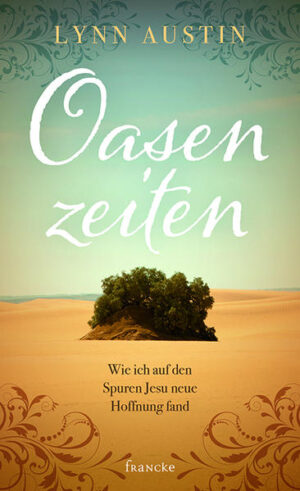 LYNN AUSTIN

Oasen zeiten

Wie ich auf den Spuren Jesu neue Hoffnung fand

francke